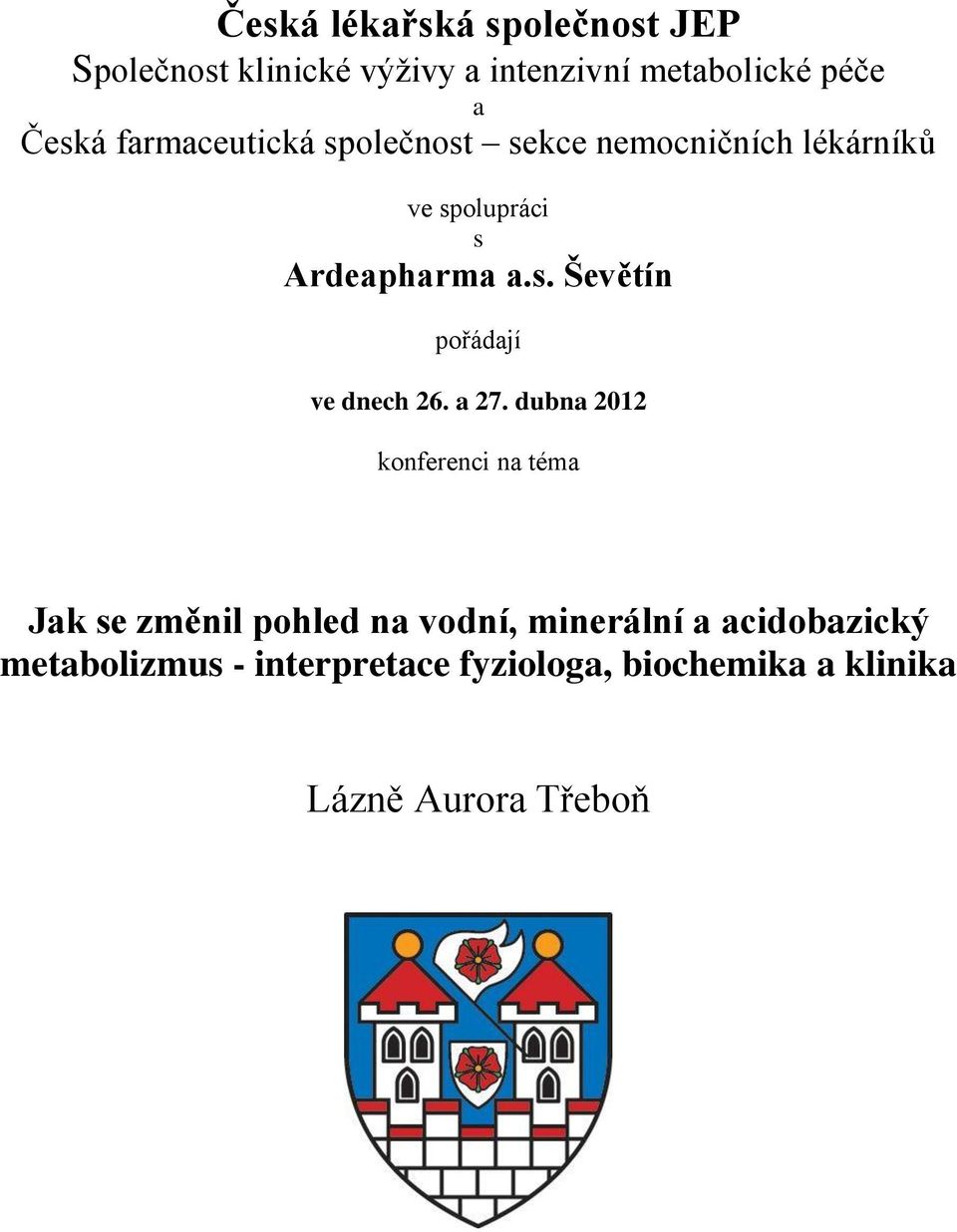 Česká lékařská společnost JEP
Společnost klinické výživy a intenzivní metabolické péče
a
Česká farmaceutická společnost – sekce nemocničních lékárníků

ve spolupráci
s
Ardeapharma a.s. Ševětín

pořádají

ve dnech 26. a 27. dubna 2012

konferenci na téma

Jak se změnil pohled na vodní, minerální a acidobazický metabolizmus - interpretace fyziologa, biochemika a klinika

Lázně Aurora Třeboň